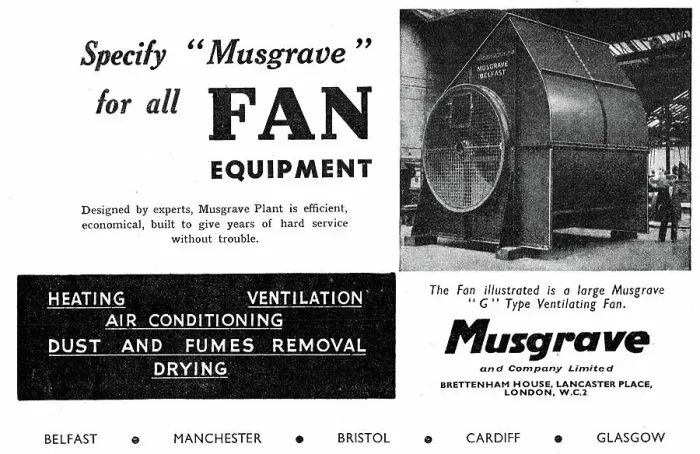 Specify "Musgrave" for all FAN EQUIPMENT

Designed by experts, Musgrave Plant is efficient, economical, built to give years of hard service without trouble.

MUSGRAVE BELFAST

HEATING VENTILATION
AIR CONDITIONING
DUST AND FUMES REMOVAL
DRYING

The Fan illustrated is a large Musgrave "G" Type Ventilating Fan.

Musgrave
and Company Limited
BRETTENHAM HOUSE, LANCASTER PLACE, LONDON, W.C.2

BELFAST • MANCHESTER • BRISTOL • CARDIFF • GLASGOW